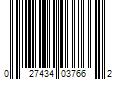 0 27434 03766 2